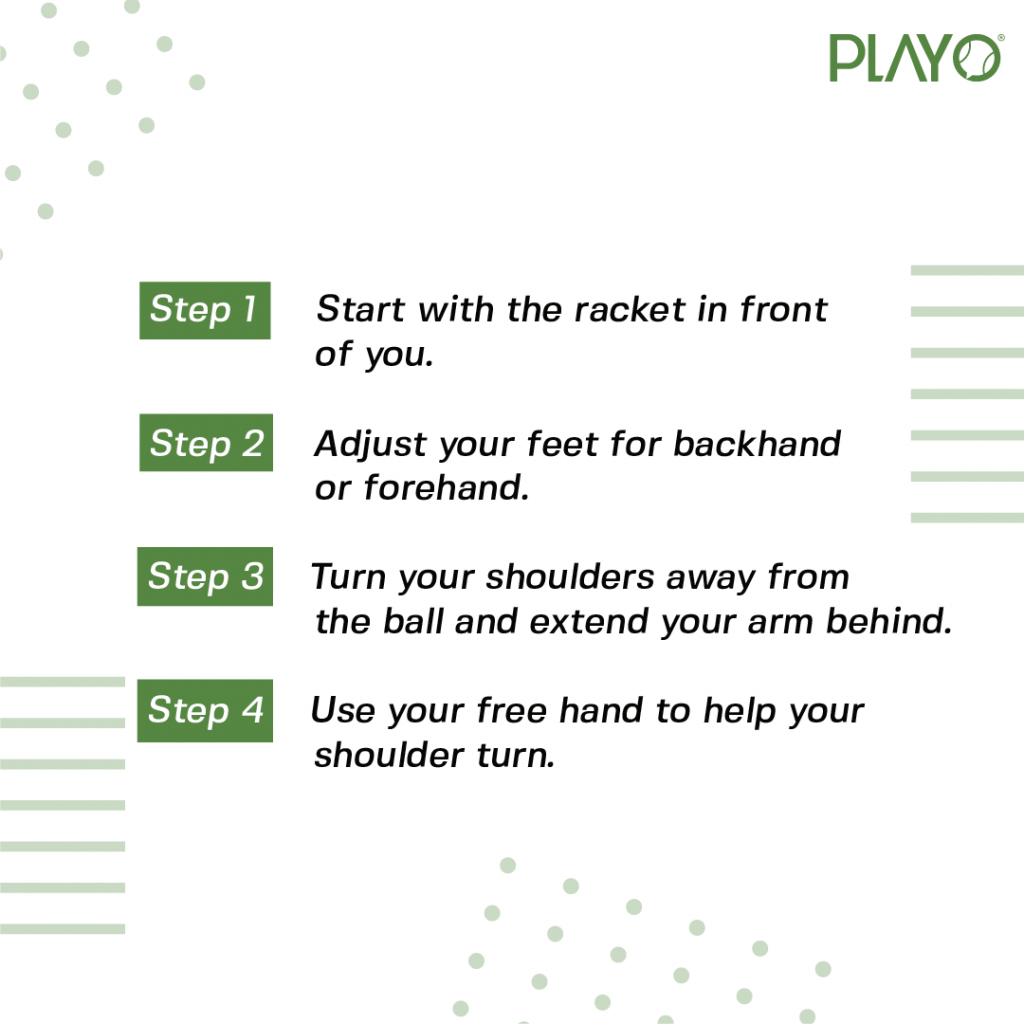 PLAYO

Step 1 Start with the racket in front of you.

Step 2 Adjust your feet for backhand or forehand.

Step 3 Turn your shoulders away from the ball and extend your arm behind.

Step 4 Use your free hand to help your shoulder turn.